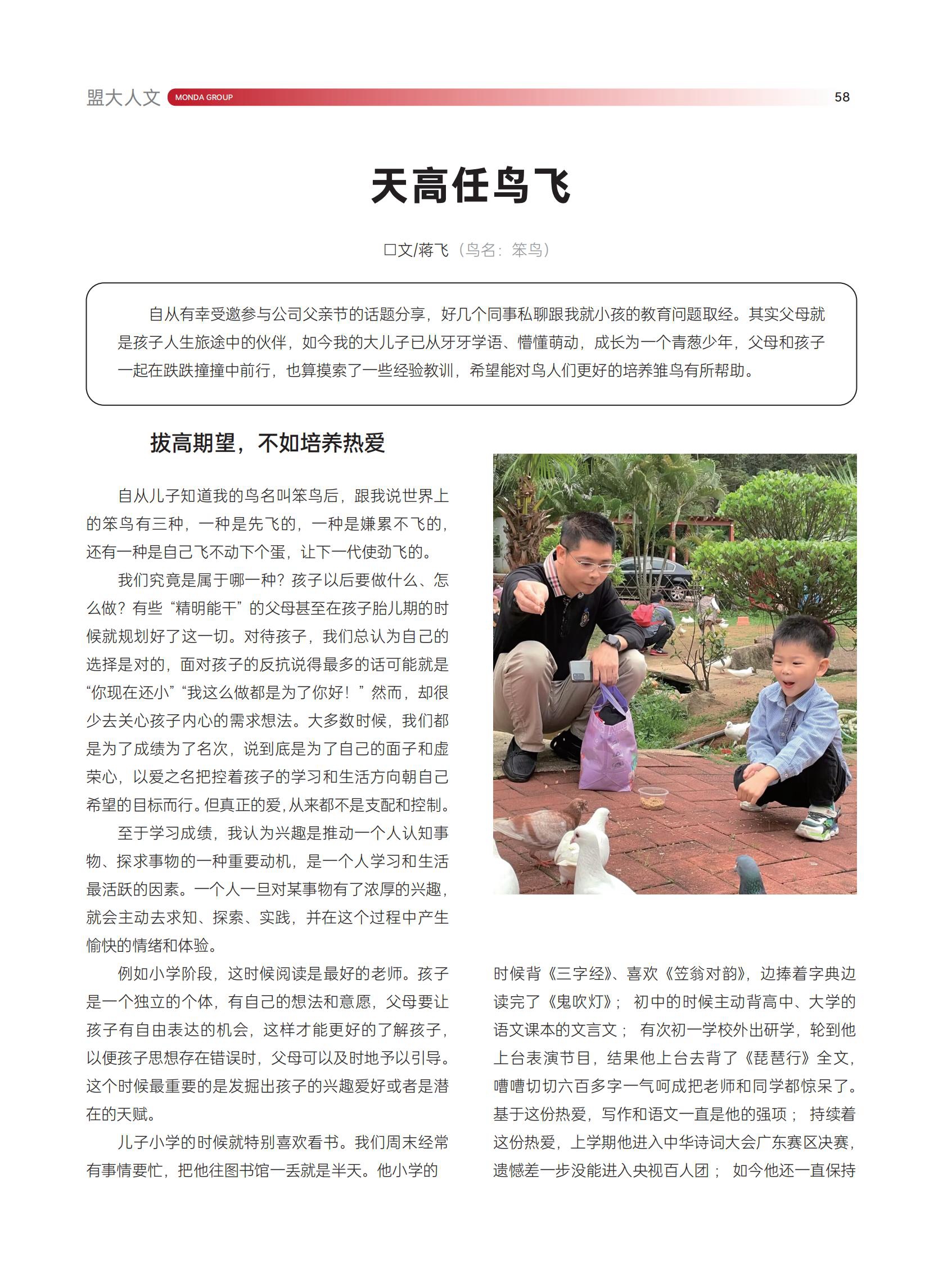 盟大人文 MONDA GROUP 58

天高任鸟飞

口文/蒋飞（鸟名：笨鸟）

自从有幸受邀参与公司父亲节的话题分享，好几个同事私聊跟我就小孩的教育问题取经。其实父母就是孩子人生旅途中的伙伴，如今我的大儿子已从牙牙学语、懵懂萌动，成长为一个青葱少年，父母和孩子一起在跌跌撞撞中前行，也算摸索了一些经验教训，希望能对鸟人们更好的培养雏鸟有所帮助。

拔高期望，不如培养热爱

自从儿子知道我的鸟名叫笨鸟后，跟我说世界上的笨鸟有三种，一种是先飞的，一种是嫌累不飞的，还有一种是自己飞不动下个蛋，让下一代使劲飞的。

我们究竟是属于哪一种？孩子以后要做什么、怎么做？有些“精明能干”的父母甚至在孩子胎儿期的时候就规划好了这一切。对待孩子，我们总认为自己的选择是对的，面对孩子的反抗说得最多的话可能就是“你现在还小”“我这么做都是为了你好！”然而，却很少去关心孩子内心的需求想法。大多数时候，我们都是为了成绩为了名次，说到底是为了自己的面子和虚荣心，以爱之名把控着孩子的学习和生活方向朝自己希望的目标而行。但真正的爱，从来都不是支配和控制。

至于学习成绩，我认为兴趣是推动一个人认知事物、探求事物的一种重要动机，是一个人学习和生活最活跃的因素。一个人一旦对某事物有了浓厚的兴趣，就会主动去求知、探索、实践，并在这个过程中产生愉快的情绪和体验。

例如小学阶段，这时候阅读是最好的老师。孩子是一个独立的个体，有自己的想法和意愿，父母要让孩子有自由表达的机会，这样才能更好的了解孩子，以便孩子思想存在错误时，父母可以及时地予以引导。这个时候最重要的是发掘出孩子的兴趣爱好或者是潜在的天赋。

儿子小学的时候就特别喜欢看书。我们周末经常有事情要忙，把他往图书馆一丢就是半天。他小学的时候背《三字经》、喜欢《笠翁对韵》，边捧着字典边读完了《鬼吹灯》；初中的时候主动背高中、大学的语文课本的文言文；有次初一学校外出研学，轮到他上台表演节目，结果他上台去背了《琵琶行》全文，嘈嘈切切六百多字一气呵成把老师和同学都惊呆了。基于这份热爱，写作和语文一直是他的强项；持续着这份热爱，上学期他进入中华诗词大会广东赛区决赛，遗憾差一步没能进入央视百人团；如今他还一直保持